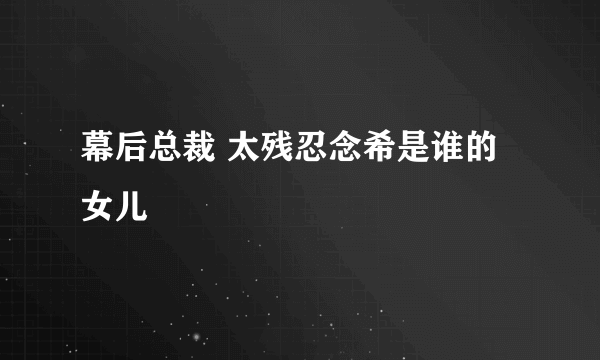 幕后总裁 太残忍念希是谁的女儿